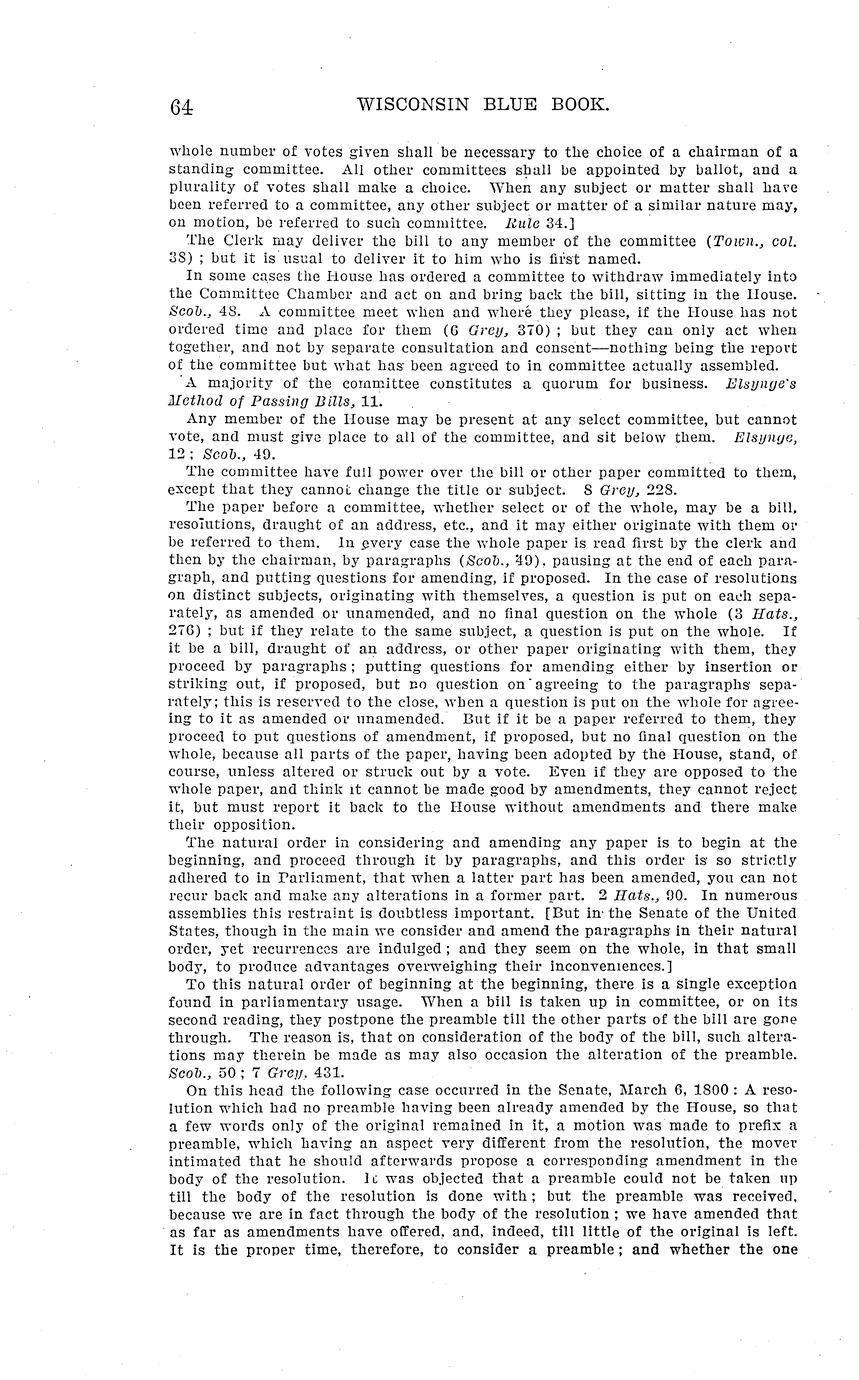 64 WISCONSIN BLUE BOOK.

whole number of votes given shall be necessary to the choice of a chairman of a standing committee. All other committees shall be appointed by ballot, and a plurality of votes shall make a choice. When any subject or matter shall have been referred to a committee, any other subject or matter of a similar nature may, on motion, be referred to such committee. Rule 34.]

The Clerk may deliver the bill to any member of the committee (Town., col. 38); but it is usual to deliver it to him who is first named.

In some cases the House has ordered a committee to withdraw immediately into the Committee Chamber and act on and bring back the bill, sitting in the House. Scob., 48. A committee meet when and where they please, if the House has not ordered time and place for them (6 Grey, 370); but they can only act when together, and not by separate consultation and consent—nothing being the report of the committee but what has been agreed to in committee actually assembled.

A majority of the committee constitutes a quorum for business. Elsynge's Method of Passing Bills, 11.

Any member of the House may be present at any select committee, but cannot vote, and must give place to all of the committee, and sit below them. Elsynge, 12; Scob., 49.

The committee have full power over the bill or other paper committed to them, except that they cannot change the title or subject. 8 Grey, 228.

The paper before a committee, whether select or of the whole, may be a bill, resolutions, draught of an address, etc., and it may either originate with them or be referred to them. In every case the whole paper is read first by the clerk and then by the chairman, by paragraphs (Scob., 49), pausing at the end of each paragraph, and putting questions for amending, if proposed. In the case of resolutions on distinct subjects, originating with themselves, a question is put on each separately, as amended or unamended, and no final question on the whole (3 Hats., 276); but if they relate to the same subject, a question is put on the whole. If it be a bill, draught of an address, or other paper originating with them, they proceed by paragraphs; putting questions for amending either by insertion or striking out, if proposed, but no question on agreeing to the paragraphs separately; this is reserved to the close, when a question is put on the whole for agreeing to it as amended or unamended. But if it be a paper referred to them, they proceed to put questions of amendment, if proposed, but no final question on the whole, because all parts of the paper, having been adopted by the House, stand, of course, unless altered or struck out by a vote. Even if they are opposed to the whole paper, and think it cannot be made good by amendments, they cannot reject it, but must report it back to the House without amendments and there make their opposition.

The natural order in considering and amending any paper is to begin at the beginning, and proceed through it by paragraphs, and this order is so strictly adhered to in Parliament, that when a latter part has been amended, you can not recur back and make any alterations in a former part. 2 Hats., 90. In numerous assemblies this restraint is doubtless important. [But in the Senate of the United States, though in the main we consider and amend the paragraphs in their natural order, yet recurrences are indulged; and they seem on the whole, in that small body, to produce advantages overweighing their inconveniences.]

To this natural order of beginning at the beginning, there is a single exception found in parliamentary usage. When a bill is taken up in committee, or on its second reading, they postpone the preamble till the other parts of the bill are gone through. The reason is, that on consideration of the body of the bill, such alterations may therein be made as may also occasion the alteration of the preamble. Scob., 50; 7 Grey, 431.

On this head the following case occurred in the Senate, March 6, 1800: A resolution which had no preamble having been already amended by the House, so that a few words only of the original remained in it, a motion was made to prefix a preamble, which having an aspect very different from the resolution, the mover intimated that he should afterwards propose a corresponding amendment in the body of the resolution. It was objected that a preamble could not be taken up till the body of the resolution is done with; but the preamble was received, because we are in fact through the body of the resolution; we have amended that as far as amendments have offered, and, indeed, till little of the original is left. It is the proper time, therefore, to consider a preamble; and whether the one